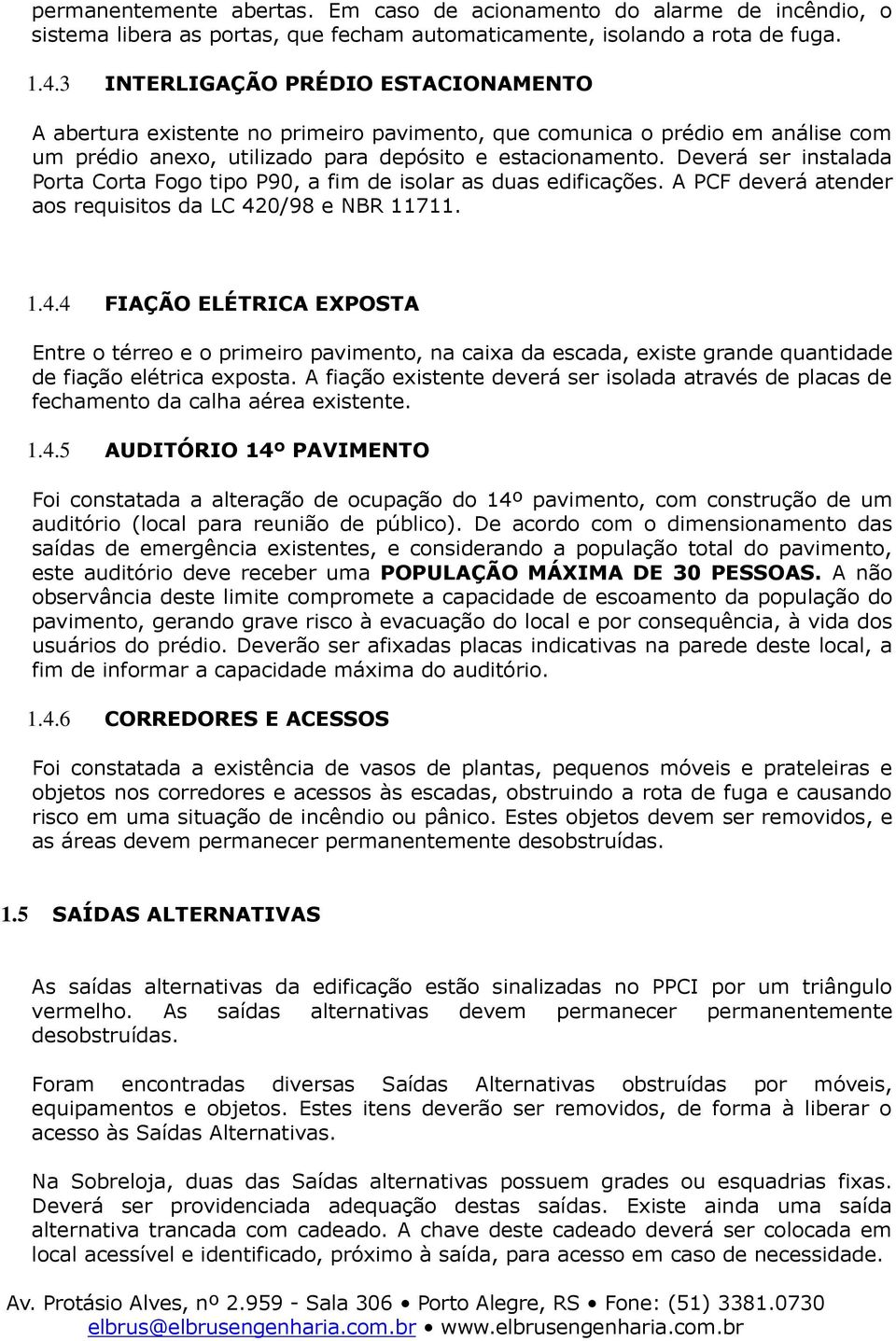 permanentemente abertas. Em caso de acionamento do alarme de incêndio, o sistema libera as portas, que fecham automaticamente, isolando a rota de fuga.

1.4.3 INTERLIGAÇÃO PRÉDIO ESTACIONAMENTO

A abertura existente no primeiro pavimento, que comunica o prédio em análise com um prédio anexo, utilizado para depósito e estacionamento. Deverá ser instalada Porta Corta Fogo tipo P90, a fim de isolar as duas edificações. A PCF deverá atender aos requisitos da LC 420/98 e NBR 11711.

1.4.4 FIAÇÃO ELÉTRICA EXPOSTA

Entre o térreo e o primeiro pavimento, na caixa da escada, existe grande quantidade de fiação elétrica exposta. A fiação existente deverá ser isolada através de placas de fechamento da calha aérea existente.

1.4.5 AUDITÓRIO 14º PAVIMENTO

Foi constatada a alteração de ocupação do 14º pavimento, com construção de um auditório (local para reunião de público). De acordo com o dimensionamento das saídas de emergência existentes, e considerando a população total do pavimento, este auditório deve receber uma POPULAÇÃO MÁXIMA DE 30 PESSOAS. A não observância deste limite compromete a capacidade de escoamento da população do pavimento, gerando grave risco à evacuação do local e por consequência, à vida dos usuários do prédio. Deverão ser afixadas placas indicativas na parede deste local, a fim de informar a capacidade máxima do auditório.

1.4.6 CORREDORES E ACESSOS

Foi constatada a existência de vasos de plantas, pequenos móveis e prateleiras e objetos nos corredores e acessos às escadas, obstruindo a rota de fuga e causando risco em uma situação de incêndio ou pânico. Estes objetos devem ser removidos, e as áreas devem permanecer permanentemente desobstruídas.

1.5 SAÍDAS ALTERNATIVAS

As saídas alternativas da edificação estão sinalizadas no PPCI por um triângulo vermelho. As saídas alternativas devem permanecer permanentemente desobstruídas.

Foram encontradas diversas Saídas Alternativas obstruídas por móveis, equipamentos e objetos. Estes itens deverão ser removidos, de forma à liberar o acesso às Saídas Alternativas.

Na Sobreloja, duas das Saídas alternativas possuem grades ou esquadrias fixas. Deverá ser providenciada adequação destas saídas. Existe ainda uma saída alternativa trancada com cadeado. A chave deste cadeado deverá ser colocada em local acessível e identificado, próximo à saída, para acesso em caso de necessidade.

Av. Protásio Alves, nº 2.959 - Sala 306 • Porto Alegre, RS • Fone: (51) 3381.0730
elbrus@elbrusengenharia.com.br • www.elbrusengenharia.com.br